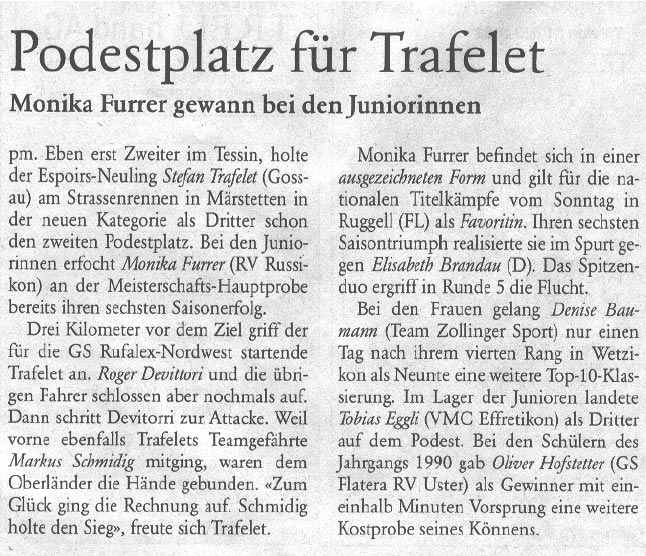 Podestplatz für Trafelet

Monika Furrer gewann bei den Juniorinnen

pm. Eben erst Zweiter im Tessin, holte der Espoirs-Neuling Stefan Trafelet (Gossau) am Strassenrennen in Märstetten in der neuen Kategorie als Dritter schon den zweiten Podestplatz. Bei den Juniorinnen erfocht Monika Furrer (RV Russikon) an der Meisterschafts-Hauptprobe bereits ihren sechsten Saisonerfolg.

Drei Kilometer vor dem Ziel griff der für die GS Rufalex-Nordwest startende Trafelet an. Roger Devittori und die übrigen Fahrer schlossen aber nochmals auf. Dann schritt Devitorri zur Attacke. Weil vorne ebenfalls Trafelets Teamgefährte Markus Schmidig mitging, waren dem Oberländer die Hände gebunden. «Zum Glück ging die Rechnung auf. Schmidig holte den Sieg», freute sich Trafelet.

Monika Furrer befindet sich in einer ausgezeichneten Form und gilt für die nationalen Titelkämpfe vom Sonntag in Ruggell (FL) als Favoritin. Ihren sechsten Saisontriumph realisierte sie im Spurt gegen Elisabeth Brandau (D). Das Spitzenduo ergriff in Runde 5 die Flucht.

Bei den Frauen gelang Denise Baumann (Team Zollinger Sport) nur einen Tag nach ihrem vierten Rang in Wetzikon als Neunte eine weitere Top-10-Klassierung. Im Lager der Junioren landete Tobias Eggli (VMC Effretikon) als Dritter auf dem Podest. Bei den Schülern des Jahrgangs 1990 gab Oliver Hofstetter (GS Flatera RV Uster) als Gewinner mit eineinhalb Minuten Vorsprung eine weitere Kostprobe seines Könnens.